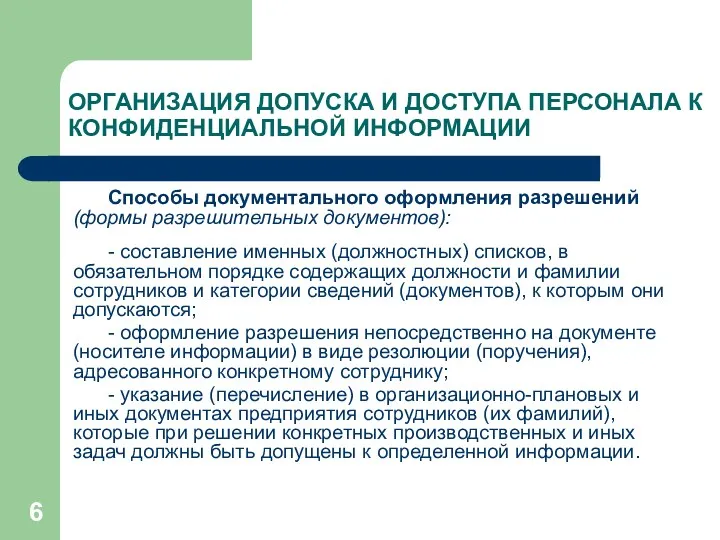 ОРГАНИЗАЦИЯ ДОПУСКА И ДОСТУПА ПЕРСОНАЛА К КОНФИДЕНЦИАЛЬНОЙ ИНФОРМАЦИИ

Способы документального оформления разрешений (формы разрешительных документов):

- составление именных (должностных) списков, в обязательном порядке содержащих должности и фамилии сотрудников и категории сведений (документов), к которым они допускаются;

- оформление разрешения непосредственно на документе (носителе информации) в виде резолюции (поручения), адресованного конкретному сотруднику;

- указание (перечисление) в организационно-плановых и иных документах предприятия сотрудников (их фамилий), которые при решении конкретных производственных и иных задач должны быть допущены к определенной информации.

6